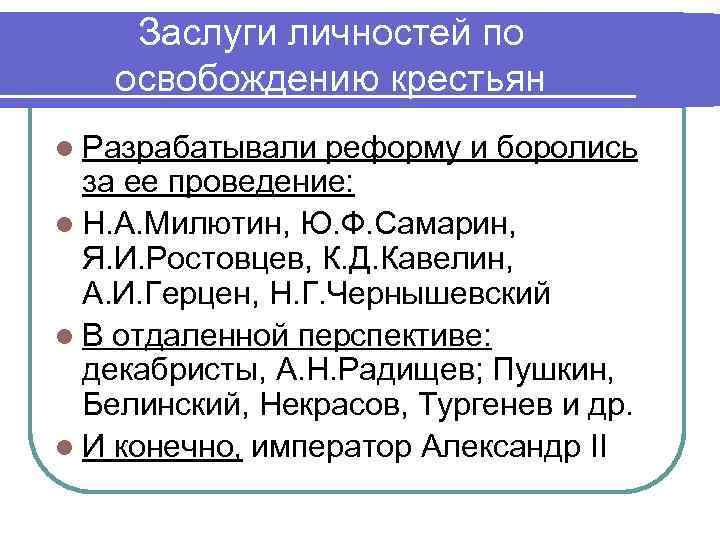 Заслуги личностей по освобождению крестьян

Разрабатывали реформу и боролись за ее проведение:

Н.А.Милютин, Ю.Ф.Самарин, Я.И.Ростовцев, К.Д.Кавелин, А.И.Герцен, Н.Г.Чернышевский

В отдаленной перспективе: декабристы, А.Н.Радищев; Пушкин, Белинский, Некрасов, Тургенев и др.

И конечно, император Александр II